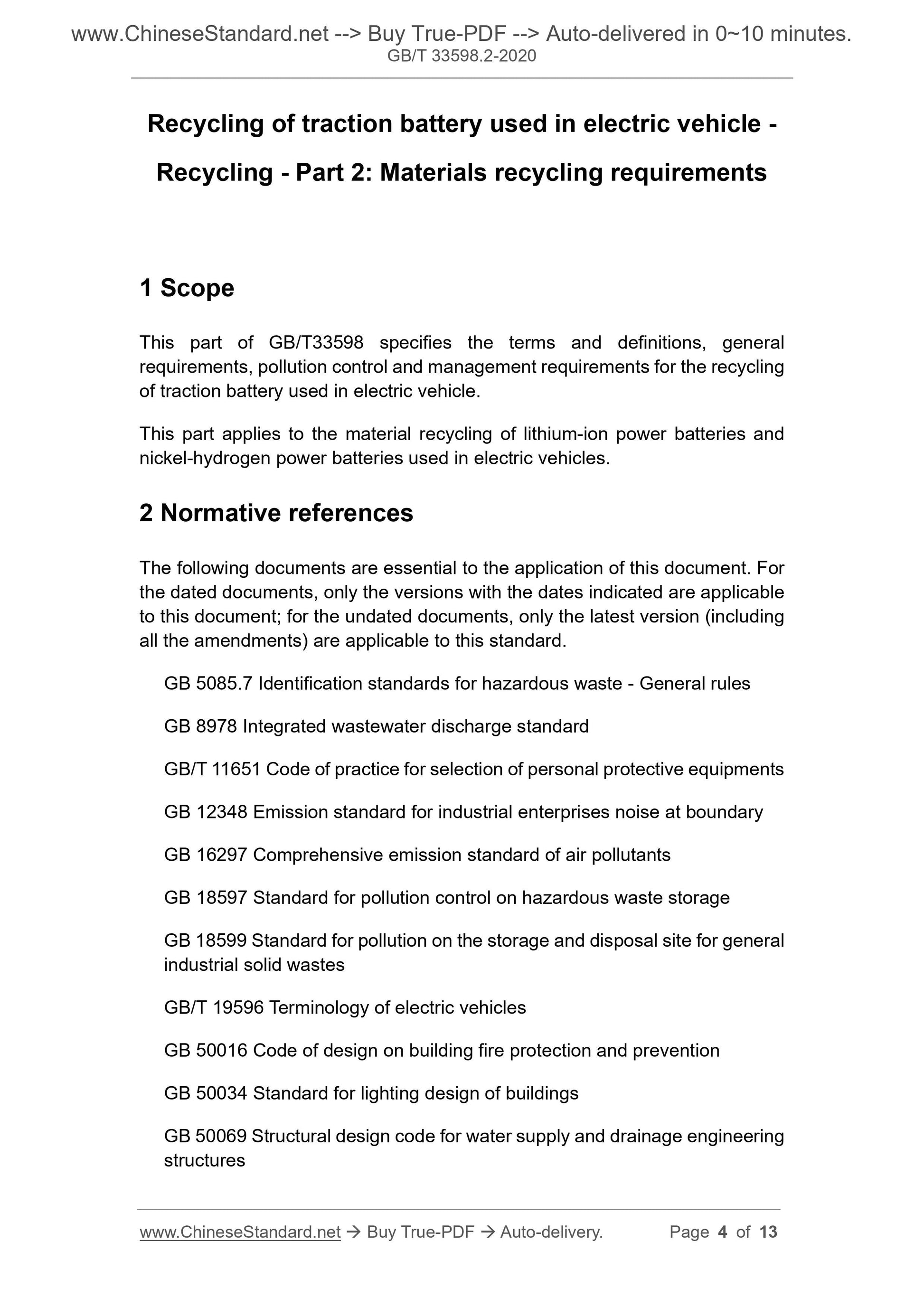 www.ChineseStandard.net --> Buy True-PDF --> Auto-delivered in 0~10 minutes.
GB/T 33598.2-2020

Recycling of traction battery used in electric vehicle - Recycling - Part 2: Materials recycling requirements

1 Scope

This part of GB/T33598 specifies the terms and definitions, general requirements, pollution control and management requirements for the recycling of traction battery used in electric vehicle.

This part applies to the material recycling of lithium-ion power batteries and nickel-hydrogen power batteries used in electric vehicles.

2 Normative references

The following documents are essential to the application of this document. For the dated documents, only the versions with the dates indicated are applicable to this document; for the undated documents, only the latest version (including all the amendments) are applicable to this standard.

GB 5085.7 Identification standards for hazardous waste - General rules

GB 8978 Integrated wastewater discharge standard

GB/T 11651 Code of practice for selection of personal protective equipments

GB 12348 Emission standard for industrial enterprises noise at boundary

GB 16297 Comprehensive emission standard of air pollutants

GB 18597 Standard for pollution control on hazardous waste storage

GB 18599 Standard for pollution on the storage and disposal site for general industrial solid wastes

GB/T 19596 Terminology of electric vehicles

GB 50016 Code of design on building fire protection and prevention

GB 50034 Standard for lighting design of buildings

GB 50069 Structural design code for water supply and drainage engineering structures

www.ChineseStandard.net → Buy True-PDF → Auto-delivery.   Page 4 of 13